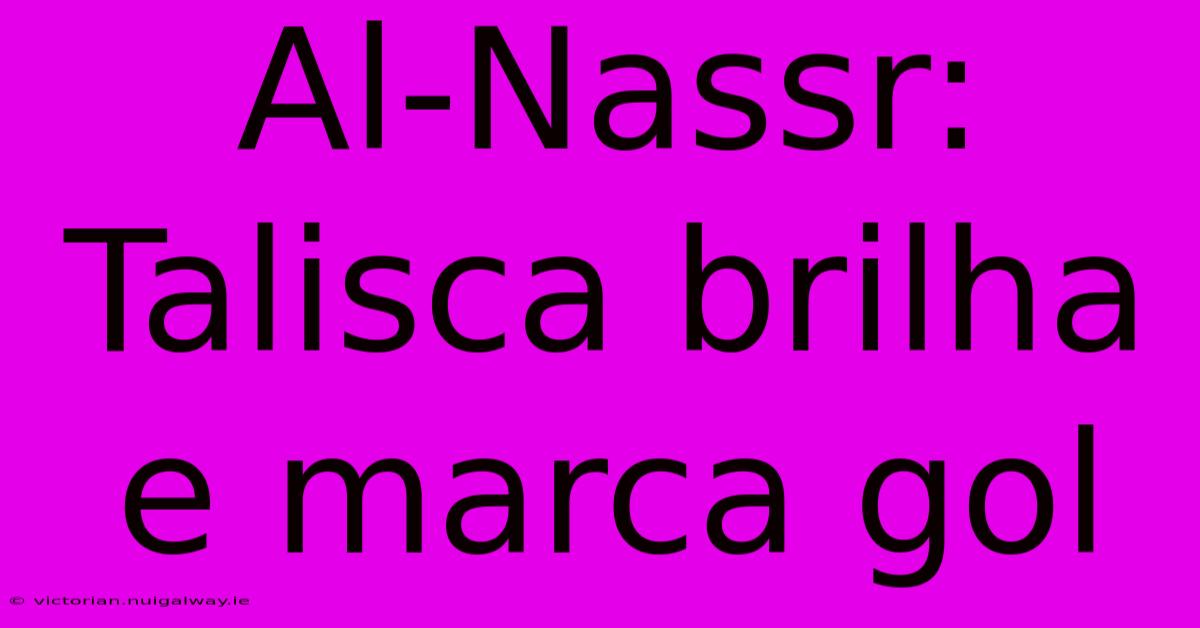 Al-Nassr: Talisca brilha e marca gol

© victorian.nuigalway.ie